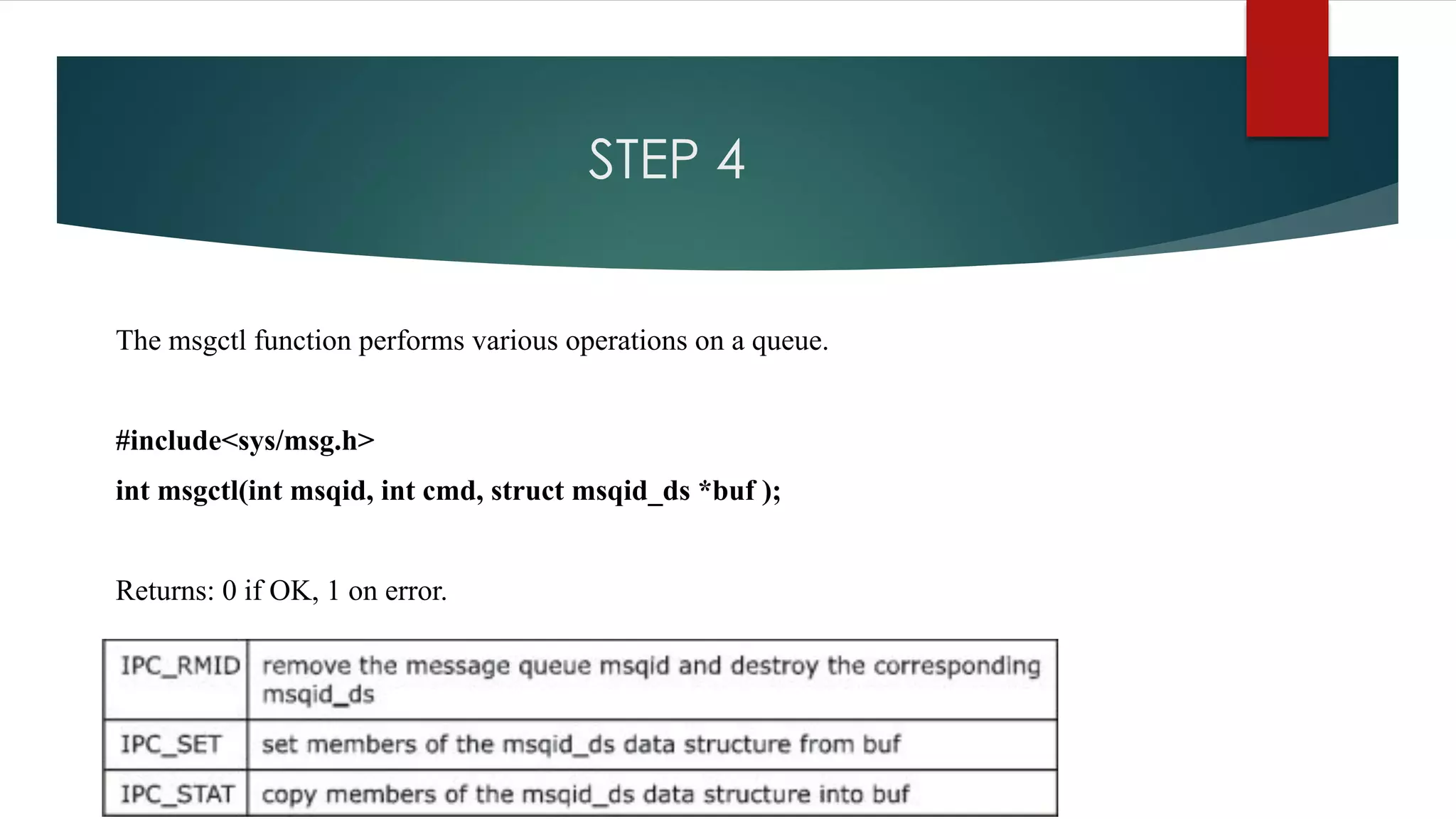 STEP 4

The msgctl function performs various operations on a queue.

#include<sys/msg.h>

int msgctl(int msqid, int cmd, struct msqid_ds *buf );

Returns: 0 if OK, 1 on error.

| IPC_RMID | remove the message queue msqid and destroy the corresponding msqid_ds |
|---|---|
| IPC_SET | set members of the msqid_ds data structure from buf |
| IPC_STAT | copy members of the msqid_ds data structure into buf |